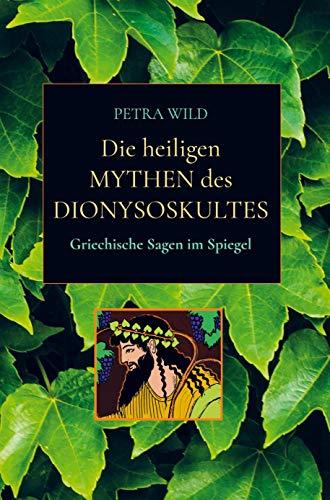 PETRA WILD

Die heiligen MYTHEN des DIONYSOSKULTES

Griechische Sagen im Spiegel